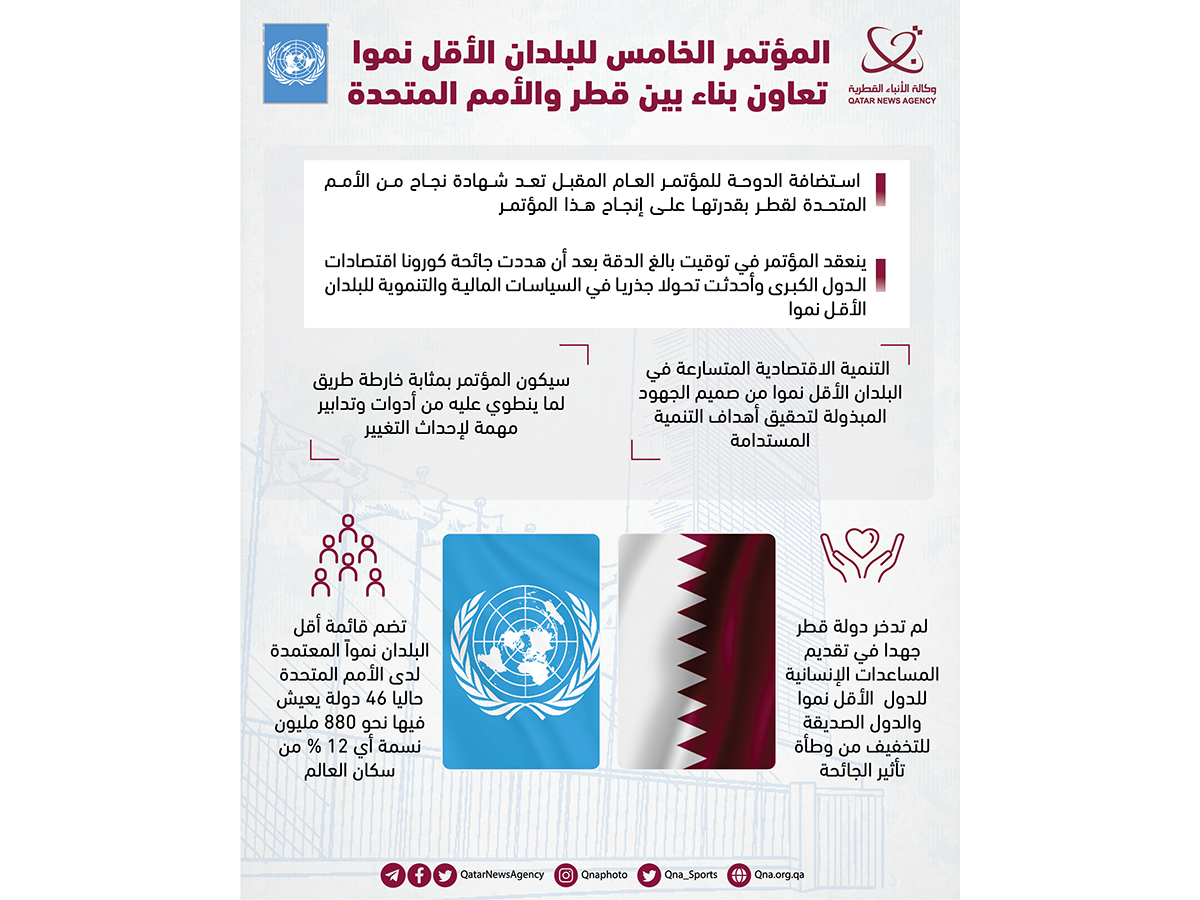 وكالة الأنباء القطرية
QATAR NEWS AGENCY

المؤتمر الخامس للبلدان الأقل نموا
تعاون بناء بين قطر والأمم المتحدة

استضافة الدوحة للمؤتمر العام المقبل تعد شهادة نجاح من الأمم المتحدة لقطر بقدرتها على إنجاح هذا المؤتمر

ينعقد المؤتمر في توقيت بالغ الدقة بعد أن هددت جائحة كورونا اقتصادات الدول الكبرى وأحدثت تحولا جذريا في السياسات المالية والتنموية للبلدان الأقل نموا

التنمية الاقتصادية المتسارعة في البلدان الأقل نموا من صميم الجهود المبذولة لتحقيق أهداف التنمية المستدامة

سيكون المؤتمر بمثابة خارطة طريق لما ينطوي عليه من أدوات وتدابير مهمة لإحداث التغيير

لم تدخر دولة قطر جهدا في تقديم المساعدات الإنسانية للدول الأقل نموا والدول الصديقة للتخفيف من وطأة تأثير الجائحة

تضم قائمة أقل البلدان نمواً المعتمدة لدى الأمم المتحدة حاليا 46 دولة يعيش فيها نحو 880 مليون نسمة أي 12 % من سكان العالم

QatarNewsAgency Qnaphoto Qna_Sports Qna.org.qa